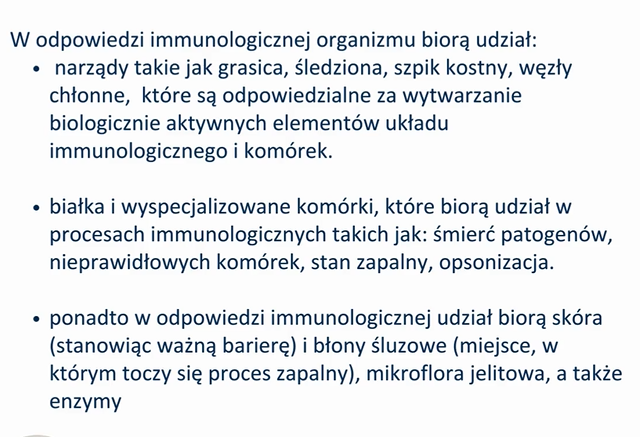 W odpowiedzi immunologicznej organizmu biorą udział:

• narządy takie jak grasica, śledziona, szpik kostny, węzły chłonne, które są odpowiedzialne za wytwarzanie biologicznie aktywnych elementów układu immunologicznego i komórek.

• białka i wyspecjalizowane komórki, które biorą udział w procesach immunologicznych takich jak: śmierć patogenów, nieprawidłowych komórek, stan zapalny, opsonizacja.

• ponadto w odpowiedzi immunologicznej udział biorą skóra (stanowiąc ważną barierę) i błony śluzowe (miejsce, w którym toczy się proces zapalny), mikroflora jelitowa, a także enzymy